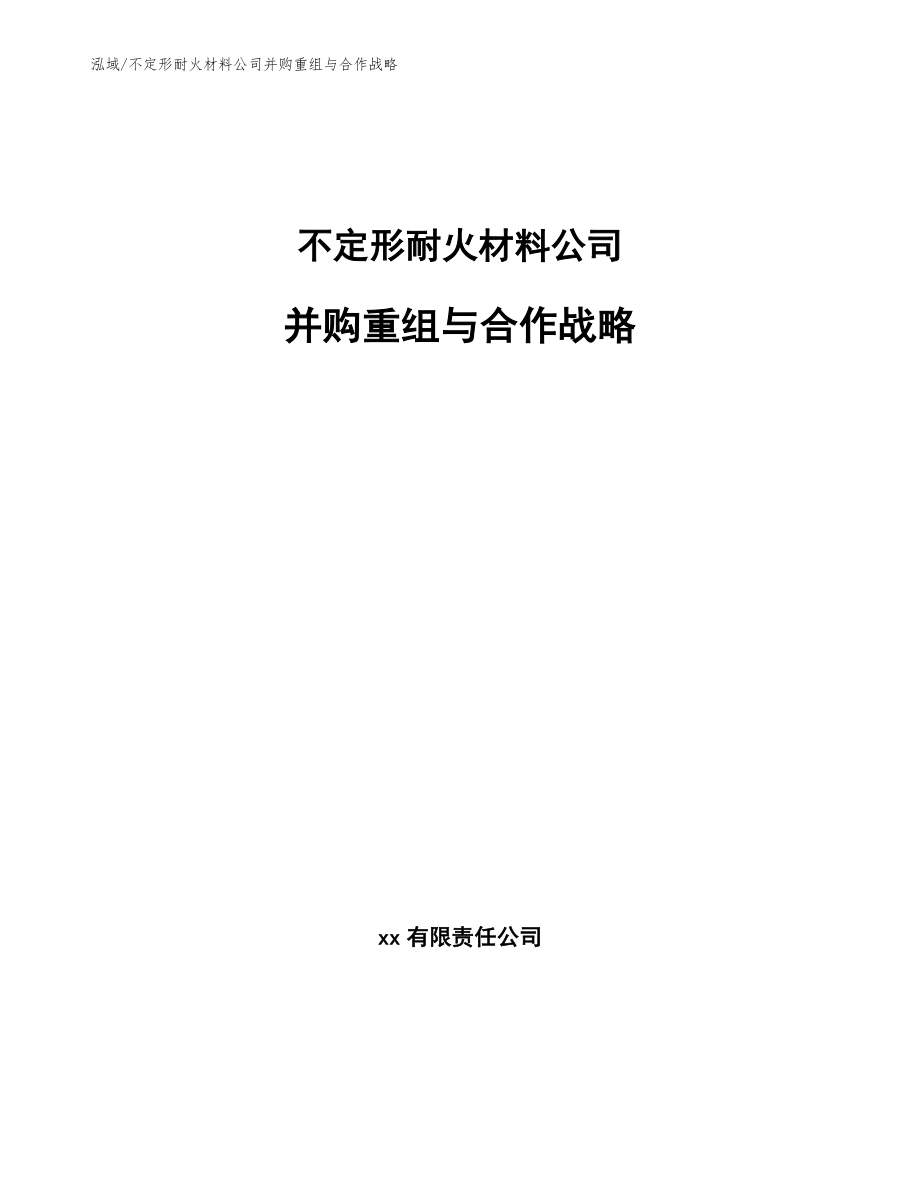 泓域/不定形耐火材料公司并购重组与合作战略

不定形耐火材料公司

并购重组与合作战略

xx 有限责任公司